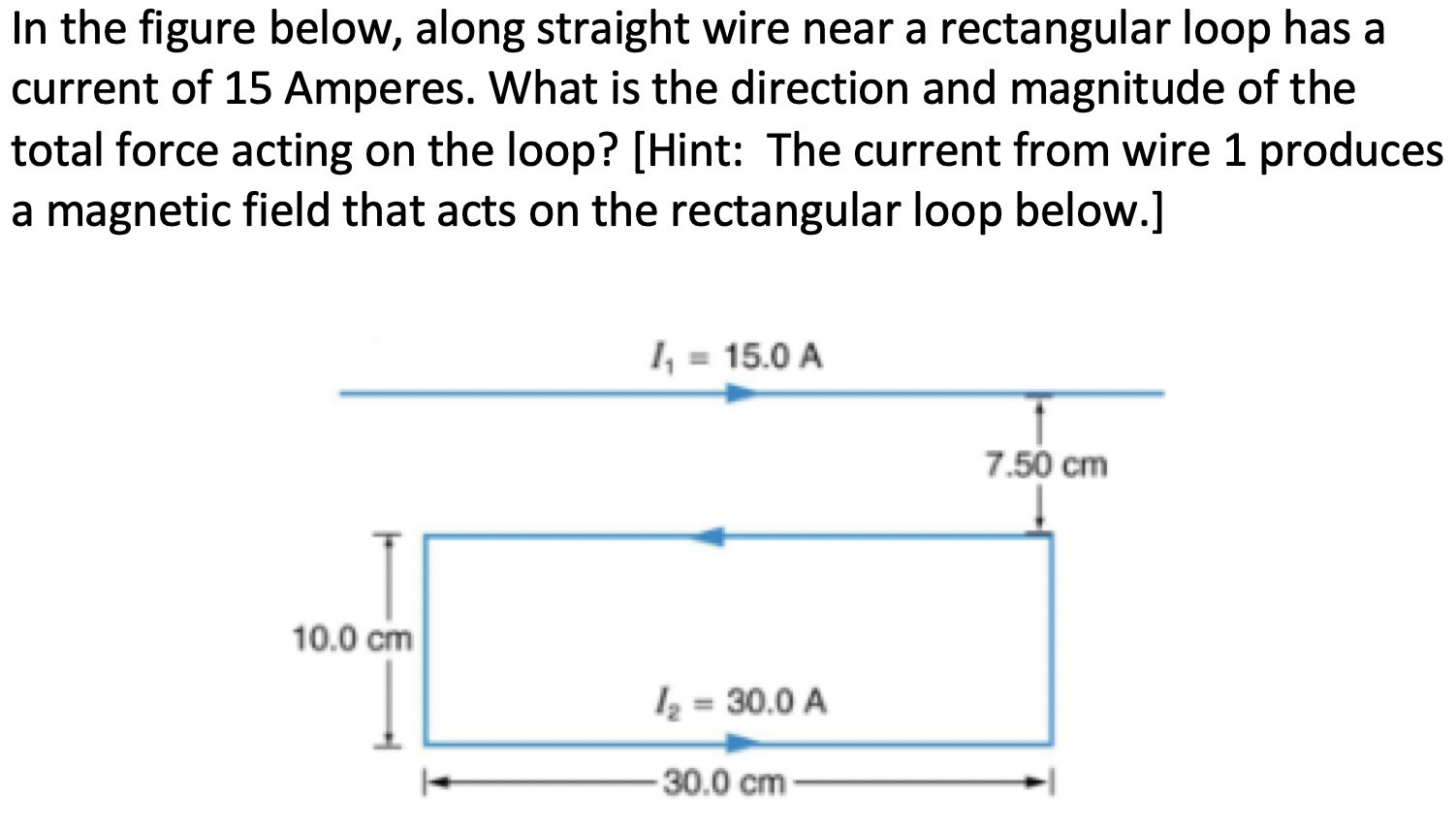 In the figure below, along straight wire near a rectangular loop has a current of 15 Amperes. What is the direction and magnitude of the total force acting on the loop? [Hint: The current from wire 1 produces a magnetic field that acts on the rectangular loop below.]

$I_1 = 15.0$ A

7.50 cm

10.0 cm

$I_2 = 30.0$ A

30.0 cm